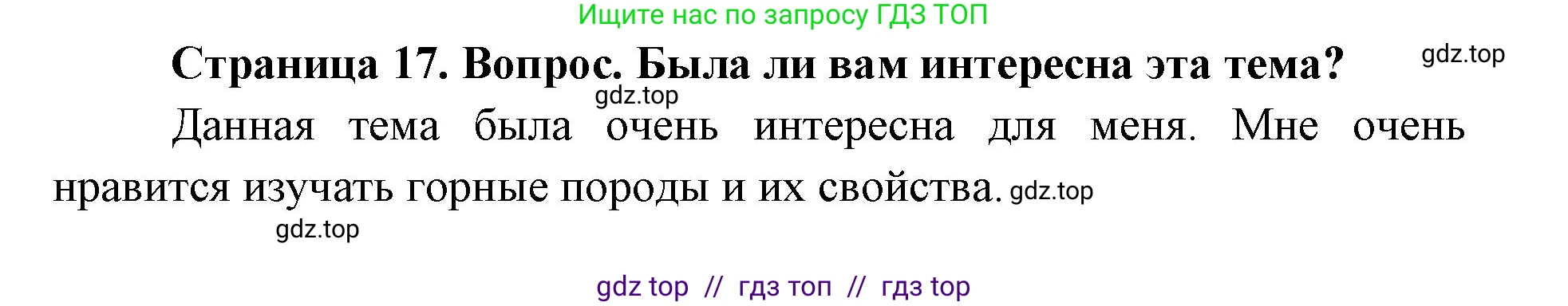 Ищите нас по запросу ГДЗ ТОП

Страница 17. Вопрос. Была ли вам интересна эта тема? gdz.top

gdz.top

Данная тема была очень интересна для меня. Мне очень нравится изучать горные породы и их свойства. gdz.top

gdz.top

gdz top // гдз топ // гдз top